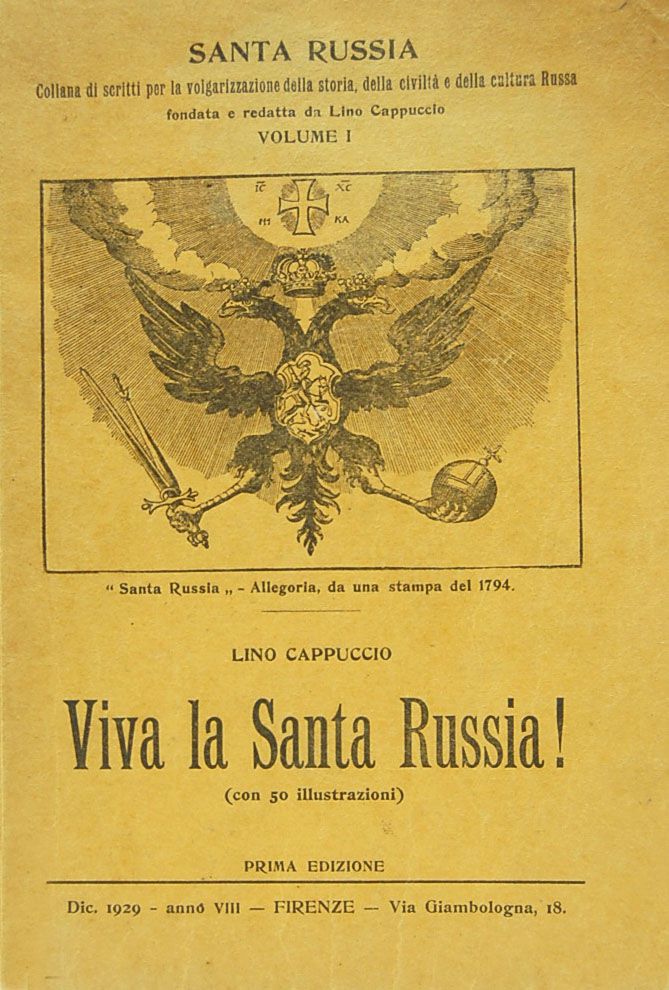 SANTA RUSSIA

Collana di scritti per la volgarizzazione della storia, della civiltà e della cultura Russa

fondata e redatta da Lino Cappuccio

VOLUME I

IC XC
NI KA

" Santa Russia „ - Allegoria, da una stampa del 1794.

LINO CAPPUCCIO

Viva la Santa Russia!

(con 50 illustrazioni)

PRIMA EDIZIONE

Dic. 1929 - anno VIII — FIRENZE — Via Giambologna, 18.